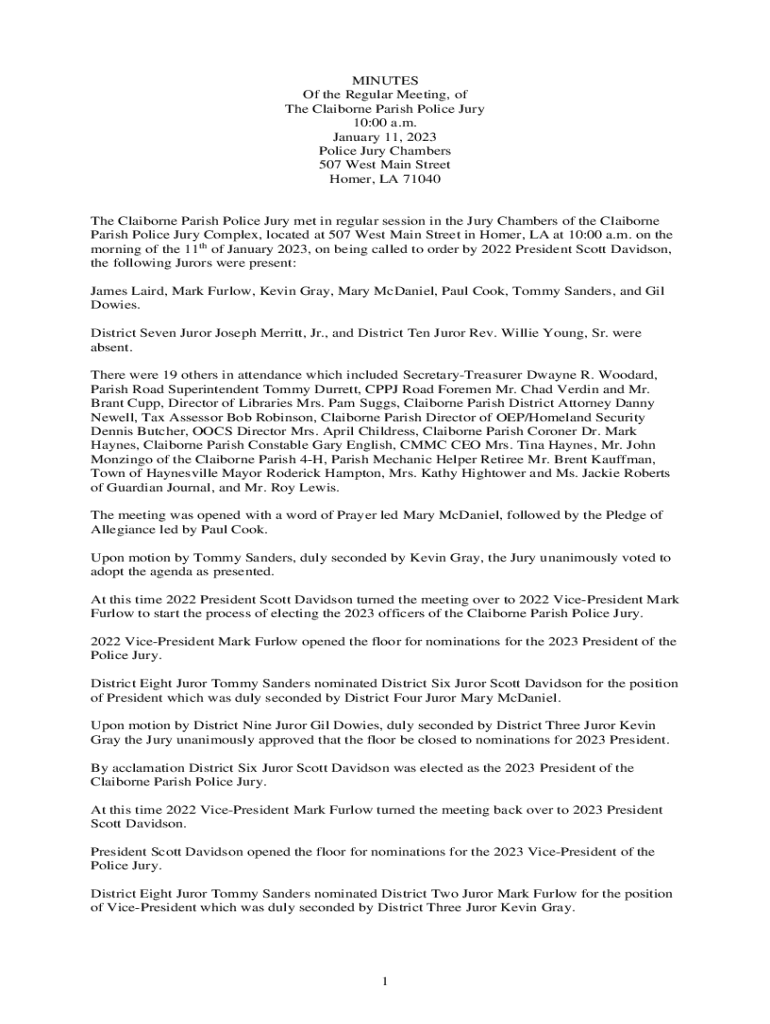 MINUTES
Of the Regular Meeting, of
The Claiborne Parish Police Jury
10:00 a.m.
January 11, 2023
Police Jury Chambers
507 West Main Street
Homer, LA 71040

The Claiborne Parish Police Jury met in regular session in the Jury Chambers of the Claiborne Parish Police Jury Complex, located at 507 West Main Street in Homer, LA at 10:00 a.m. on the morning of the 11$^{th}$ of January 2023, on being called to order by 2022 President Scott Davidson, the following Jurors were present:

James Laird, Mark Furlow, Kevin Gray, Mary McDaniel, Paul Cook, Tommy Sanders, and Gil Dowies.

District Seven Juror Joseph Merritt, Jr., and District Ten Juror Rev. Willie Young, Sr. were absent.

There were 19 others in attendance which included Secretary-Treasurer Dwayne R. Woodard, Parish Road Superintendent Tommy Durrett, CPPJ Road Foremen Mr. Chad Verdin and Mr. Brant Cupp, Director of Libraries Mrs. Pam Suggs, Claiborne Parish District Attorney Danny Newell, Tax Assessor Bob Robinson, Claiborne Parish Director of OEP/Homeland Security Dennis Butcher, OOCS Director Mrs. April Childress, Claiborne Parish Coroner Dr. Mark Haynes, Claiborne Parish Constable Gary English, CMMC CEO Mrs. Tina Haynes, Mr. John Monzingo of the Claiborne Parish 4-H, Parish Mechanic Helper Retiree Mr. Brent Kauffman, Town of Haynesville Mayor Roderick Hampton, Mrs. Kathy Hightower and Ms. Jackie Roberts of Guardian Journal, and Mr. Roy Lewis.

The meeting was opened with a word of Prayer led Mary McDaniel, followed by the Pledge of Allegiance led by Paul Cook.

Upon motion by Tommy Sanders, duly seconded by Kevin Gray, the Jury unanimously voted to adopt the agenda as presented.

At this time 2022 President Scott Davidson turned the meeting over to 2022 Vice-President Mark Furlow to start the process of electing the 2023 officers of the Claiborne Parish Police Jury.

2022 Vice-President Mark Furlow opened the floor for nominations for the 2023 President of the Police Jury.

District Eight Juror Tommy Sanders nominated District Six Juror Scott Davidson for the position of President which was duly seconded by District Four Juror Mary McDaniel.

Upon motion by District Nine Juror Gil Dowies, duly seconded by District Three Juror Kevin Gray the Jury unanimously approved that the floor be closed to nominations for 2023 President.

By acclamation District Six Juror Scott Davidson was elected as the 2023 President of the Claiborne Parish Police Jury.

At this time 2022 Vice-President Mark Furlow turned the meeting back over to 2023 President Scott Davidson.

President Scott Davidson opened the floor for nominations for the 2023 Vice-President of the Police Jury.

District Eight Juror Tommy Sanders nominated District Two Juror Mark Furlow for the position of Vice-President which was duly seconded by District Three Juror Kevin Gray.

1